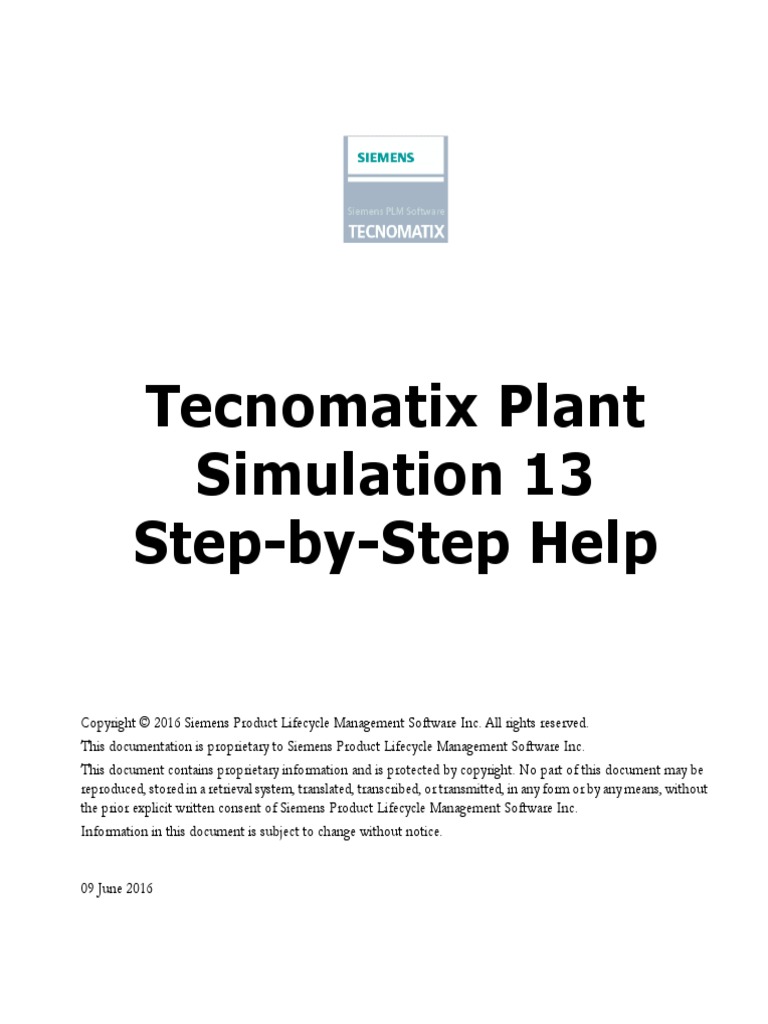 SIEMENS

Siemens PLM Software

TECNOMATIX

Tecnomatix Plant Simulation 13 Step-by-Step Help

Copyright © 2016 Siemens Product Lifecycle Management Software Inc. All rights reserved.

This documentation is proprietary to Siemens Product Lifecycle Management Software Inc.

This document contains proprietary information and is protected by copyright. No part of this document may be reproduced, stored in a retrieval system, translated, transcribed, or transmitted, in any form or by any means, without the prior explicit written consent of Siemens Product Lifecycle Management Software Inc.

Information in this document is subject to change without notice.

09 June 2016